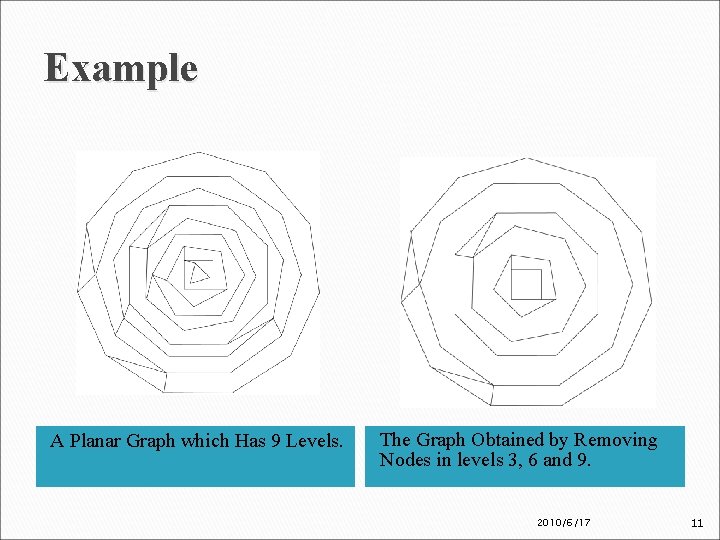 Example

A Planar Graph which Has 9 Levels.

The Graph Obtained by Removing Nodes in levels 3, 6 and 9.

2010/6/17

11